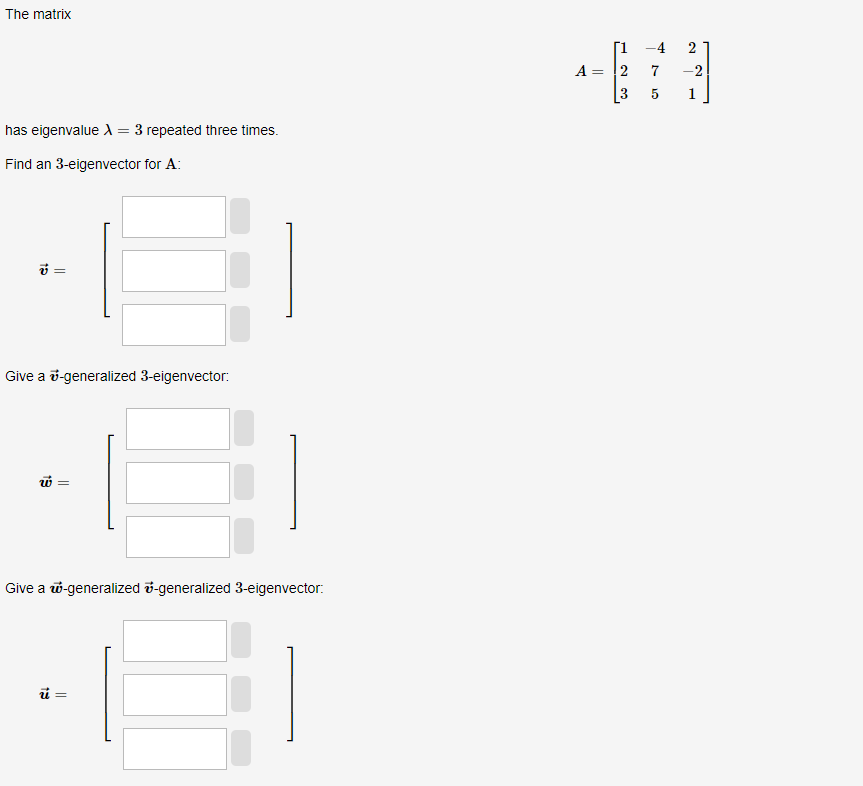 The matrix

$A = \begin{bmatrix} 1 & -4 & 2 \\ 2 & 7 & -2 \\ 3 & 5 & 1 \end{bmatrix}$

has eigenvalue $\lambda = 3$ repeated three times.

Find an $3$-eigenvector for $\mathbf{A}$:

$\vec{v} =$

Give a $\vec{v}$-generalized $3$-eigenvector:

$\vec{w} =$

Give a $\vec{w}$-generalized $\vec{v}$-generalized $3$-eigenvector:

$\vec{u} =$